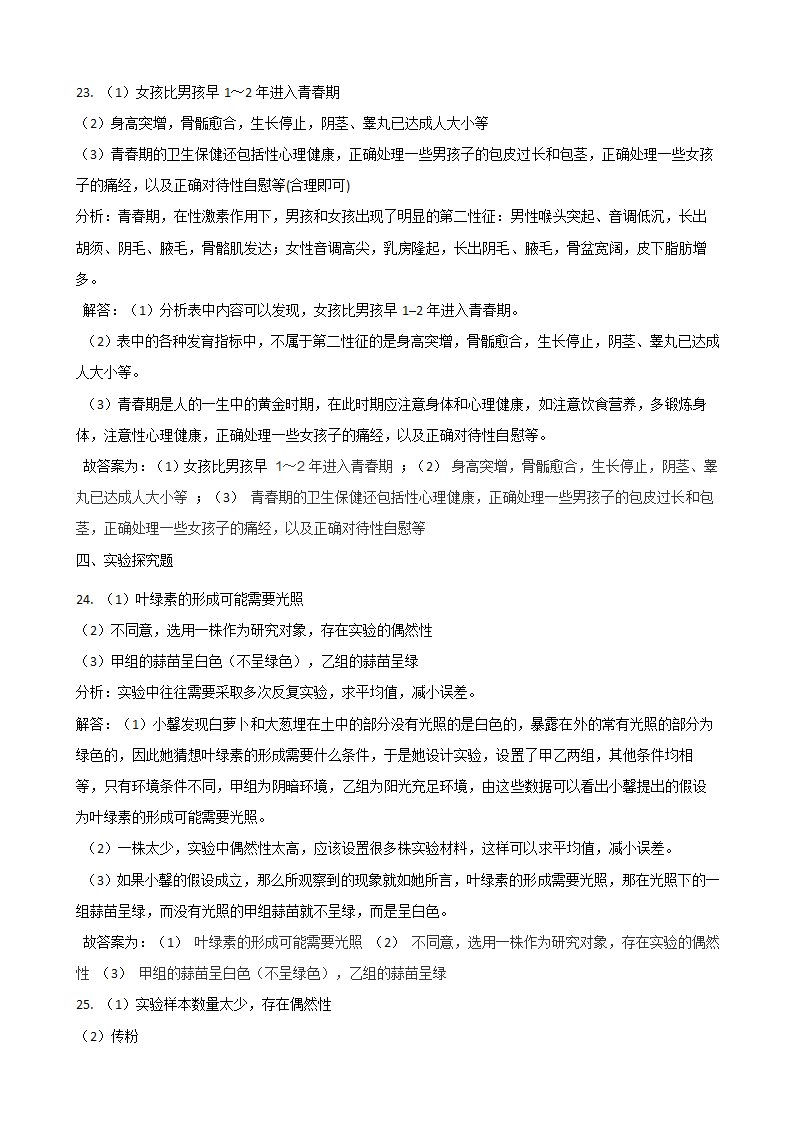 23. （1）女孩比男孩早 1～2 年进入青春期

（2）身高突增，骨骺愈合，生长停止，阴茎、睾丸已达成人大小等

（3）青春期的卫生保健还包括性心理健康，正确处理一些男孩子的包皮过长和包茎，正确处理一些女孩子的痛经，以及正确对待性自慰等(合理即可)

分析：青春期，在性激素作用下，男孩和女孩出现了明显的第二性征：男性喉头突起、音调低沉，长出胡须、阴毛、腋毛，骨骼肌发达；女性音调高尖，乳房隆起，长出阴毛、腋毛，骨盆宽阔，皮下脂肪增多。

解答：（1）分析表中内容可以发现，女孩比男孩早 1–2 年进入青春期。

（2）表中的各种发育指标中，不属于第二性征的是身高突增，骨骺愈合，生长停止，阴茎、睾丸已达成人大小等。

（3）青春期是人的一生中的黄金时期，在此时期应注意身体和心理健康，如注意饮食营养，多锻炼身体，注意性心理健康，正确处理一些女孩子的痛经，以及正确对待性自慰等。

故答案为：（1）女孩比男孩早 1～2 年进入青春期 ；（2） 身高突增，骨骺愈合，生长停止，阴茎、睾丸已达成人大小等 ；（3） 青春期的卫生保健还包括性心理健康，正确处理一些男孩子的包皮过长和包茎，正确处理一些女孩子的痛经，以及正确对待性自慰等

四、实验探究题

24. （1）叶绿素的形成可能需要光照

（2）不同意，选用一株作为研究对象，存在实验的偶然性

（3）甲组的蒜苗呈白色（不呈绿色），乙组的蒜苗呈绿

分析：实验中往往需要采取多次反复实验，求平均值，减小误差。

解答：（1）小馨发现白萝卜和大葱埋在土中的部分没有光照的是白色的，暴露在外的常有光照的部分为绿色的，因此她猜想叶绿素的形成需要什么条件，于是她设计实验，设置了甲乙两组，其他条件均相等，只有环境条件不同，甲组为阴暗环境，乙组为阳光充足环境，由这些数据可以看出小馨提出的假设为叶绿素的形成可能需要光照。

（2）一株太少，实验中偶然性太高，应该设置很多株实验材料，这样可以求平均值，减小误差。

（3）如果小馨的假设成立，那么所观察到的现象就如她所言，叶绿素的形成需要光照，那在光照下的一组蒜苗呈绿，而没有光照的甲组蒜苗就不呈绿，而是呈白色。

故答案为：（1） 叶绿素的形成可能需要光照 （2） 不同意，选用一株作为研究对象，存在实验的偶然性 （3） 甲组的蒜苗呈白色（不呈绿色），乙组的蒜苗呈绿

25. （1）实验样本数量太少，存在偶然性

（2）传粉